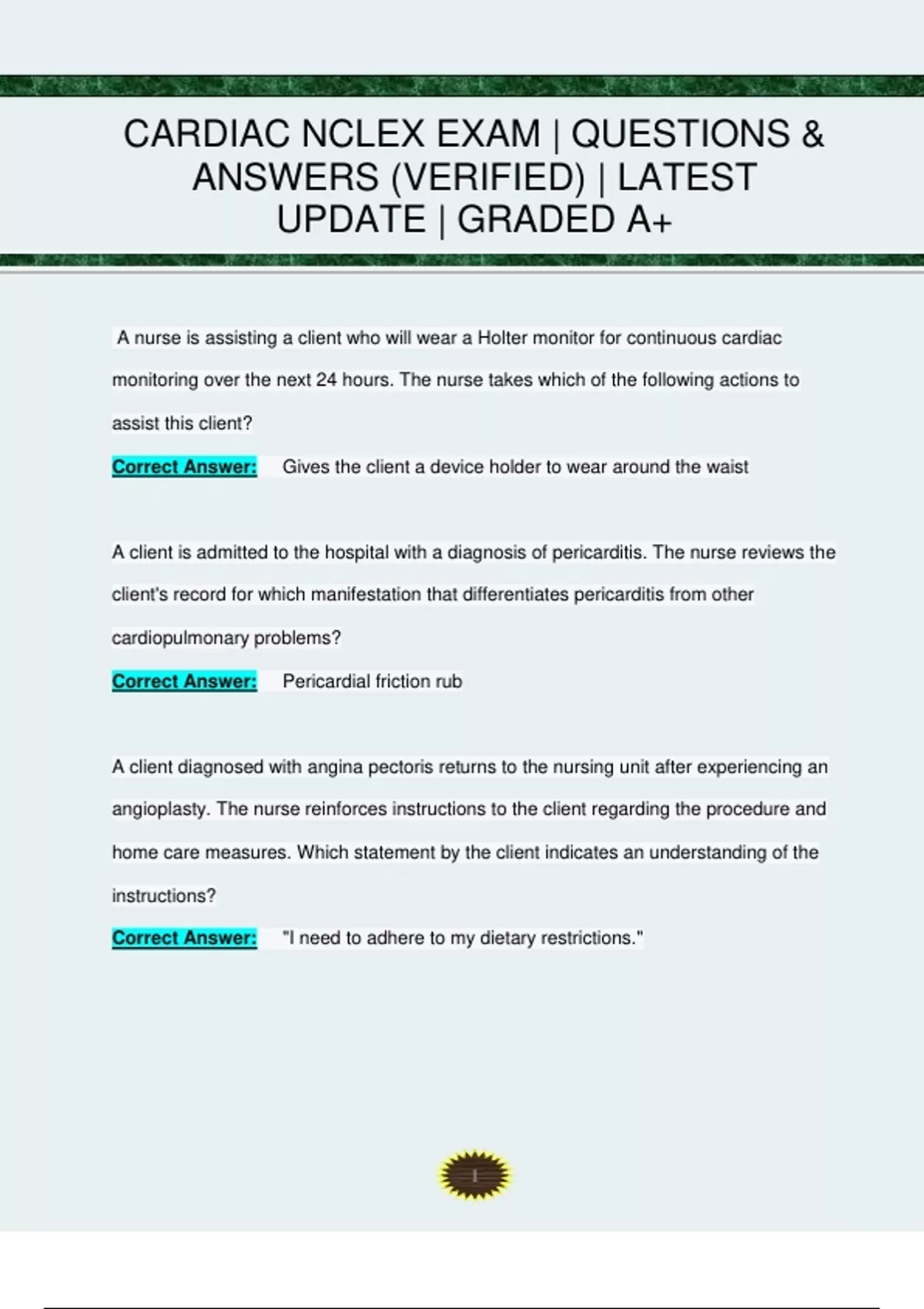 CARDIAC NCLEX EXAM | QUESTIONS & ANSWERS (VERIFIED) | LATEST UPDATE | GRADED A+

A nurse is assisting a client who will wear a Holter monitor for continuous cardiac monitoring over the next 24 hours. The nurse takes which of the following actions to assist this client?

Correct Answer: Gives the client a device holder to wear around the waist

A client is admitted to the hospital with a diagnosis of pericarditis. The nurse reviews the client's record for which manifestation that differentiates pericarditis from other cardiopulmonary problems?

Correct Answer: Pericardial friction rub

A client diagnosed with angina pectoris returns to the nursing unit after experiencing an angioplasty. The nurse reinforces instructions to the client regarding the procedure and home care measures. Which statement by the client indicates an understanding of the instructions?

Correct Answer: "I need to adhere to my dietary restrictions."

1